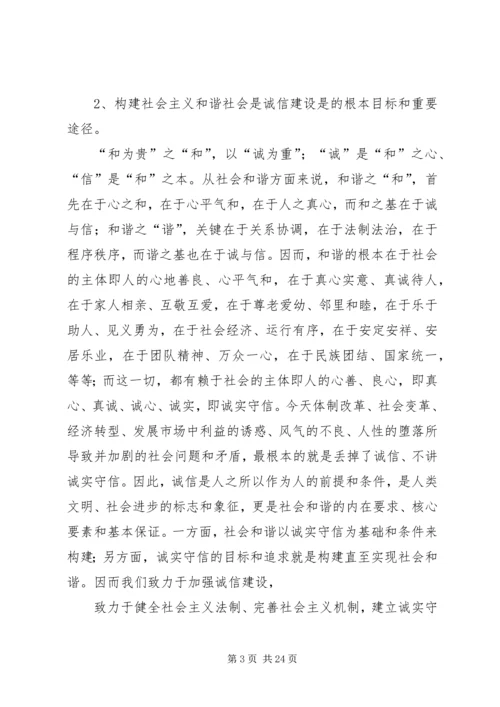 2、构建社会主义和谐社会是诚信建设是的根本目标和重要途径。

“和为贵”之“和”，以“诚为重”；“诚”是“和”之心、“信”是“和”之本。从社会和谐方面来说，和谐之“和”，首先在于心之和，在于心平气和，在于人之真心，而和之基在于诚与信；和谐之“谐”，关键在于关系协调，在于法制法治，在于程序秩序，而谐之基也在于诚与信。因而，和谐的根本在于社会的主体即人的心地善良、心平气和，在于真心实意、真诚待人，在于家人相亲、互敬互爱，在于尊老爱幼、邻里和睦，在于乐于助人、见义勇为，在于社会经济、运行有序，在于安定安祥、安居乐业，在于团队精神、万众一心，在于民族团结、国家统一，等等；而这一切，都有赖于社会的主体即人的心善、良心，即真心、真诚、诚心、诚实，即诚实守信。今天体制改革、社会变革、经济转型、发展市场中利益的诱惑、风气的不良、人性的堕落所导致并加剧的社会问题和矛盾，最根本的就是丢掉了诚信、不讲诚实守信。因此，诚信是人之所以作为人的前提和条件，是人类文明、社会进步的标志和象征，更是社会和谐的内在要求、核心要素和基本保证。一方面，社会和谐以诚实守信为基础和条件来构建；另方面，诚实守信的目标和追求就是构建直至实现社会和谐。因而我们致力于加强诚信建设，

致力于健全社会主义法制、完善社会主义机制，建立诚实守

第 3 页 共 24 页